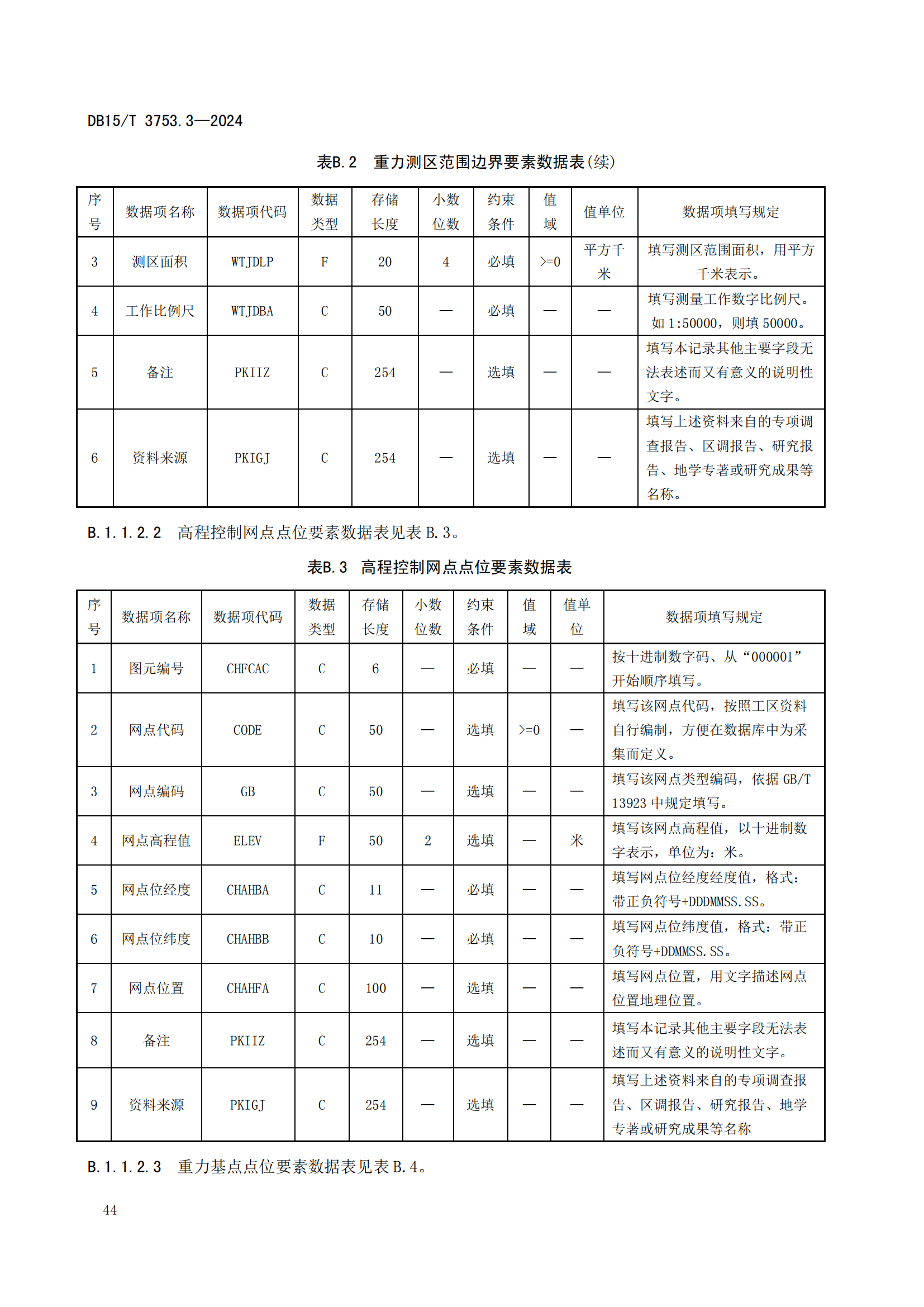 DB15/T 3753.3—2024

表B.2　重力测区范围边界要素数据表(续)

| 序号 | 数据项名称 | 数据项代码 | 数据类型 | 存储长度 | 小数位数 | 约束条件 | 值域 | 值单位 | 数据项填写规定 |
|---|---|---|---|---|---|---|---|---|---|
| 3 | 测区面积 | WTJDLP | F | 20 | 4 | 必填 | >=0 | 平方千米 | 填写测区范围面积，用平方千米表示。 |
| 4 | 工作比例尺 | WTJDBA | C | 50 | — | 必填 | — | — | 填写测量工作数字比例尺。如 1:50000，则填 50000。 |
| 5 | 备注 | PKIIZ | C | 254 | — | 选填 | — | — | 填写本记录其他主要字段无法表述而又有意义的说明性文字。 |
| 6 | 资料来源 | PKIGJ | C | 254 | — | 选填 | — | — | 填写上述资料来自的专项调查报告、区调报告、研究报告、地学专著或研究成果等名称。 |

B.1.1.2.2　高程控制网点点位要素数据表见表 B.3。

表B.3　高程控制网点点位要素数据表

| 序号 | 数据项名称 | 数据项代码 | 数据类型 | 存储长度 | 小数位数 | 约束条件 | 值域 | 值单位 | 数据项填写规定 |
|---|---|---|---|---|---|---|---|---|---|
| 1 | 图元编号 | CHFCAC | C | 6 | — | 必填 | — | — | 按十进制数字码、从“000001”开始顺序填写。 |
| 2 | 网点代码 | CODE | C | 50 | — | 选填 | >=0 | — | 填写该网点代码，按照工区资料自行编制，方便在数据库中为采集而定义。 |
| 3 | 网点编码 | GB | C | 50 | — | 选填 | — | — | 填写该网点类型编码，依据 GB/T 13923 中规定填写。 |
| 4 | 网点高程值 | ELEV | F | 50 | 2 | 选填 | — | 米 | 填写该网点高程值，以十进制数字表示，单位为：米。 |
| 5 | 网点位经度 | CHAHBA | C | 11 | — | 必填 | — | — | 填写网点位经度经度值，格式：带正负符号+DDDMMSS.SS。 |
| 6 | 网点位纬度 | CHAHBB | C | 10 | — | 必填 | — | — | 填写网点位纬度值，格式：带正负符号+DDMMSS.SS。 |
| 7 | 网点位置 | CHAHFA | C | 100 | — | 选填 | — | — | 填写网点位置，用文字描述网点位置地理位置。 |
| 8 | 备注 | PKIIZ | C | 254 | — | 选填 | — | — | 填写本记录其他主要字段无法表述而又有意义的说明性文字。 |
| 9 | 资料来源 | PKIGJ | C | 254 | — | 选填 | — | — | 填写上述资料来自的专项调查报告、区调报告、研究报告、地学专著或研究成果等名称 |

B.1.1.2.3　重力基点点位要素数据表见表 B.4。

44